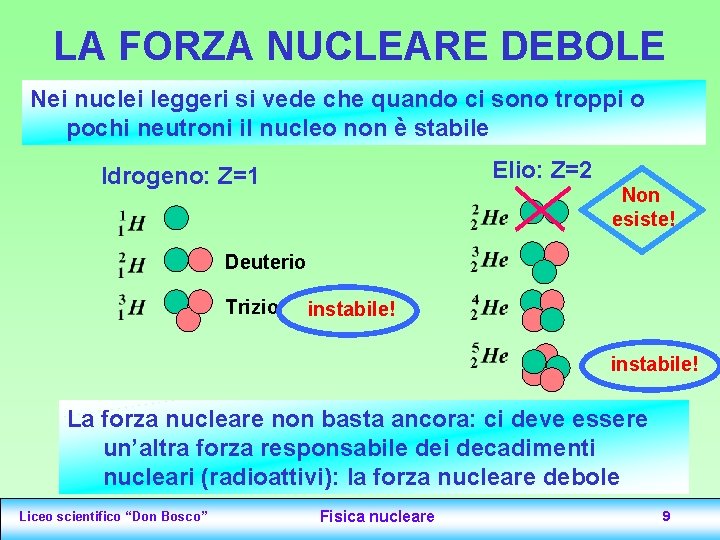 LA FORZA NUCLEARE DEBOLE

Nei nuclei leggeri si vede che quando ci sono troppi o pochi neutroni il nucleo non è stabile

Idrogeno: Z=1

$^{1}_{1}H$

$^{2}_{1}H$ Deuterio

$^{3}_{1}H$ Trizio instabile!

Elio: Z=2

$^{2}_{2}He$

Non esiste!

$^{3}_{2}He$

$^{4}_{2}He$

$^{5}_{2}He$

instabile!

La forza nucleare non basta ancora: ci deve essere un'altra forza responsabile dei decadimenti nucleari (radioattivi): la forza nucleare debole

Liceo scientifico "Don Bosco"

Fisica nucleare

9